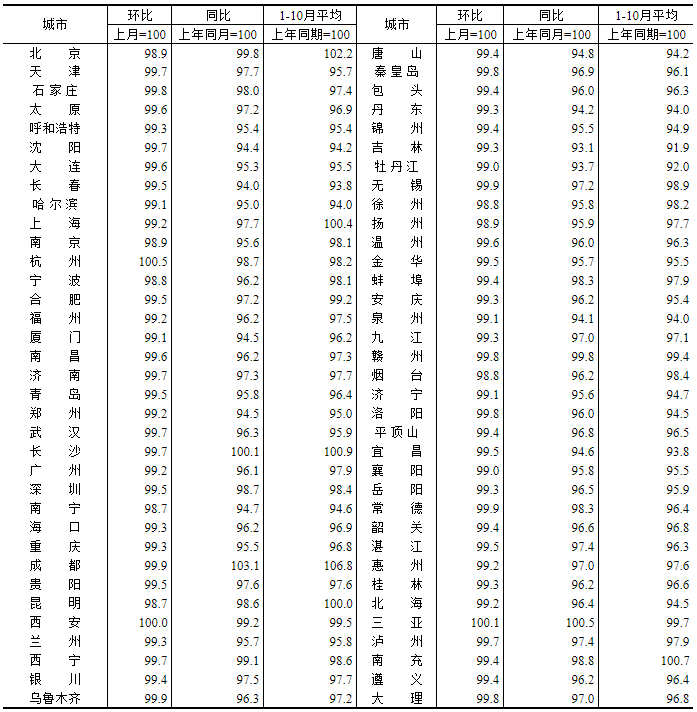 | 城市 | 环比 | 同比 | 1-10月平均 | 城市 | 环比 | 同比 | 1-10月平均 |
|---|---|---|---|---|---|---|---|
| | 上月=100 | 上年同月=100 | 上年同期=100 | | 上月=100 | 上年同月=100 | 上年同期=100 |
| 北　京 | 98.9 | 99.8 | 102.2 | 唐　山 | 99.4 | 94.8 | 94.2 |
| 天　津 | 99.7 | 97.7 | 95.7 | 秦皇岛 | 99.8 | 96.9 | 96.1 |
| 石家庄 | 99.8 | 98.0 | 97.4 | 包　头 | 99.4 | 96.0 | 96.3 |
| 太　原 | 99.6 | 97.2 | 96.9 | 丹　东 | 99.3 | 94.2 | 94.0 |
| 呼和浩特 | 99.3 | 95.4 | 95.4 | 锦　州 | 99.4 | 95.5 | 94.9 |
| 沈　阳 | 99.7 | 94.4 | 94.2 | 吉　林 | 99.3 | 93.1 | 91.9 |
| 大　连 | 99.6 | 95.3 | 95.5 | 牡丹江 | 99.0 | 93.7 | 92.0 |
| 长　春 | 99.5 | 94.0 | 93.8 | 无　锡 | 99.9 | 97.2 | 98.9 |
| 哈尔滨 | 99.1 | 95.0 | 94.0 | 徐　州 | 98.8 | 95.8 | 98.2 |
| 上　海 | 99.2 | 97.7 | 100.4 | 扬　州 | 98.9 | 95.9 | 97.7 |
| 南　京 | 98.9 | 95.6 | 98.1 | 温　州 | 99.6 | 96.0 | 96.3 |
| 杭　州 | 100.5 | 98.7 | 98.2 | 金　华 | 99.5 | 95.7 | 95.5 |
| 宁　波 | 98.8 | 96.2 | 98.1 | 蚌　埠 | 99.4 | 98.3 | 97.9 |
| 合　肥 | 99.5 | 97.2 | 99.2 | 安　庆 | 99.3 | 96.2 | 95.4 |
| 福　州 | 99.2 | 96.2 | 97.5 | 泉　州 | 99.1 | 94.1 | 94.0 |
| 厦　门 | 99.1 | 94.5 | 96.2 | 九　江 | 99.3 | 97.0 | 97.1 |
| 南　昌 | 99.6 | 96.2 | 97.3 | 赣　州 | 99.8 | 99.8 | 99.4 |
| 济　南 | 99.7 | 97.3 | 97.7 | 烟　台 | 98.8 | 96.2 | 98.4 |
| 青　岛 | 99.5 | 95.8 | 96.4 | 济　宁 | 99.1 | 95.6 | 94.7 |
| 郑　州 | 99.2 | 94.5 | 95.0 | 洛　阳 | 99.8 | 96.0 | 94.5 |
| 武　汉 | 99.7 | 96.3 | 95.9 | 平顶山 | 99.4 | 96.8 | 96.5 |
| 长　沙 | 99.7 | 100.1 | 100.9 | 宜　昌 | 99.5 | 94.6 | 93.8 |
| 广　州 | 99.2 | 96.1 | 97.9 | 襄　阳 | 99.0 | 95.8 | 95.5 |
| 深　圳 | 99.5 | 98.7 | 98.4 | 岳　阳 | 99.3 | 96.5 | 95.9 |
| 南　宁 | 98.7 | 94.7 | 94.6 | 常　德 | 99.9 | 98.3 | 96.4 |
| 海　口 | 99.3 | 96.2 | 96.9 | 韶　关 | 99.4 | 96.6 | 96.8 |
| 重　庆 | 99.3 | 95.5 | 96.8 | 湛　江 | 99.5 | 97.4 | 96.3 |
| 成　都 | 99.9 | 103.1 | 106.8 | 惠　州 | 99.2 | 97.0 | 97.6 |
| 贵　阳 | 99.5 | 97.6 | 97.6 | 桂　林 | 99.3 | 96.2 | 96.6 |
| 昆　明 | 98.7 | 98.6 | 100.0 | 北　海 | 99.2 | 96.4 | 94.5 |
| 西　安 | 100.0 | 99.2 | 99.5 | 三　亚 | 100.1 | 100.5 | 99.7 |
| 兰　州 | 99.3 | 95.7 | 95.8 | 泸　州 | 99.7 | 97.4 | 97.9 |
| 西　宁 | 99.7 | 99.1 | 98.6 | 南　充 | 99.4 | 98.8 | 100.7 |
| 银　川 | 99.4 | 97.5 | 97.7 | 遵　义 | 99.4 | 96.2 | 96.4 |
| 乌鲁木齐 | 99.9 | 96.3 | 97.2 | 大　理 | 99.8 | 97.0 | 96.8 |